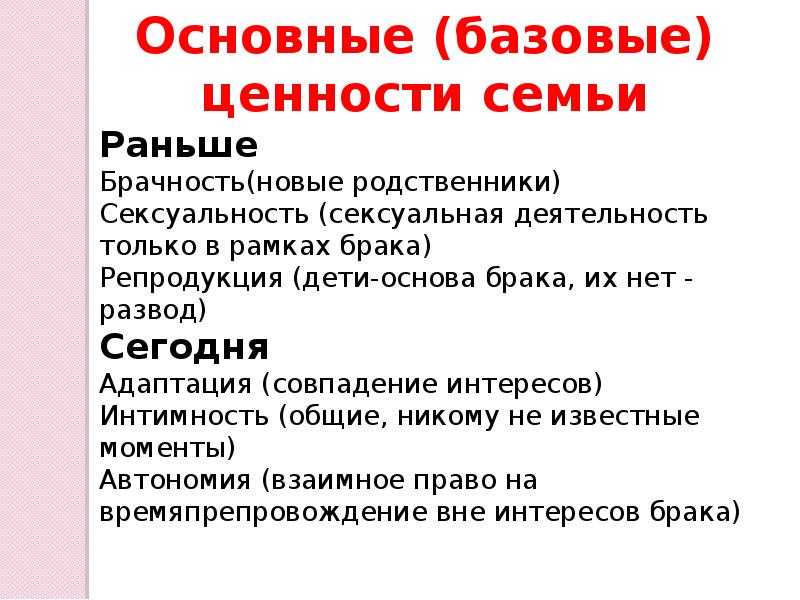 Основные (базовые) ценности семьи

Раньше

Брачность(новые родственники)
Сексуальность (сексуальная деятельность только в рамках брака)
Репродукция (дети-основа брака, их нет - развод)

Сегодня

Адаптация (совпадение интересов)
Интимность (общие, никому не известные моменты)
Автономия (взаимное право на времяпрепровождение вне интересов брака)